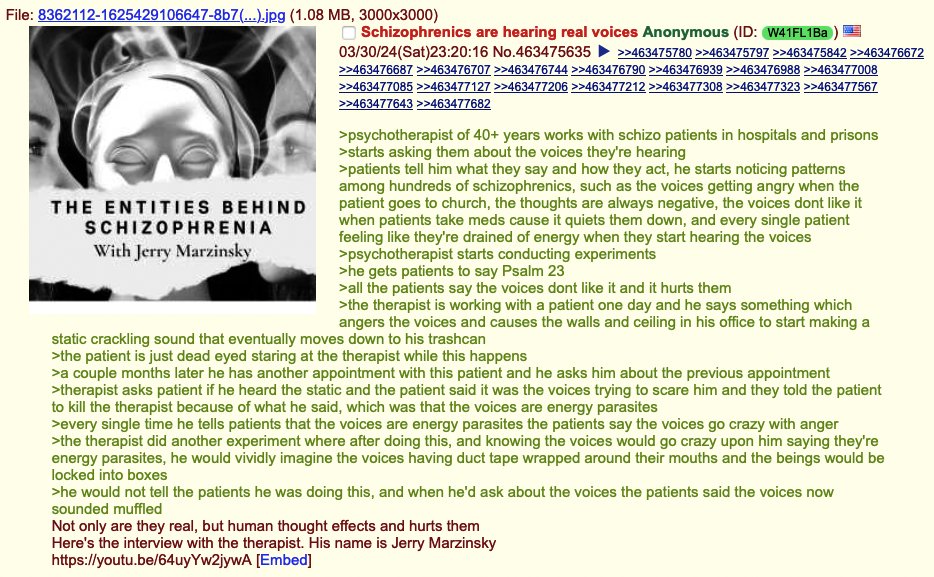 File: 8362112-1625429106647-8b7(...).jpg (1.08 MB, 3000x3000)

THE ENTITIES BEHIND SCHIZOPHRENIA
With Jerry Marzinsky

Schizophrenics are hearing real voices Anonymous (ID: W41FL1Ba) 03/30/24(Sat)23:20:16 No.463475635 ▶ >>463475780 >>463475797 >>463475842 >>463476672 >>463476687 >>463476707 >>463476744 >>463476790 >>463476939 >>463476988 >>463477008 >>463477085 >>463477127 >>463477206 >>463477212 >>463477308 >>463477323 >>463477567 >>463477643 >>463477682

>psychotherapist of 40+ years works with schizo patients in hospitals and prisons
>starts asking them about the voices they're hearing
>patients tell him what they say and how they act, he starts noticing patterns among hundreds of schizophrenics, such as the voices getting angry when the patient goes to church, the thoughts are always negative, the voices dont like it when patients take meds cause it quiets them down, and every single patient feeling like they're drained of energy when they start hearing the voices
>psychotherapist starts conducting experiments
>he gets patients to say Psalm 23
>all the patients say the voices dont like it and it hurts them
>the therapist is working with a patient one day and he says something which angers the voices and causes the walls and ceiling in his office to start making a static crackling sound that eventually moves down to his trashcan
>the patient is just dead eyed staring at the therapist while this happens
>a couple months later he has another appointment with this patient and he asks him about the previous appointment
>therapist asks patient if he heard the static and the patient said it was the voices trying to scare him and they told the patient to kill the therapist because of what he said, which was that the voices are energy parasites
>every single time he tells patients that the voices are energy parasites the patients say the voices go crazy with anger
>the therapist did another experiment where after doing this, and knowing the voices would go crazy upon him saying they're energy parasites, he would vividly imagine the voices having duct tape wrapped around their mouths and the beings would be locked into boxes
>he would not tell the patients he was doing this, and when he'd ask about the voices the patients said the voices now sounded muffled
Not only are they real, but human thought effects and hurts them
Here's the interview with the therapist. His name is Jerry Marzinsky
https://youtu.be/64uyYw2jywA [Embed]